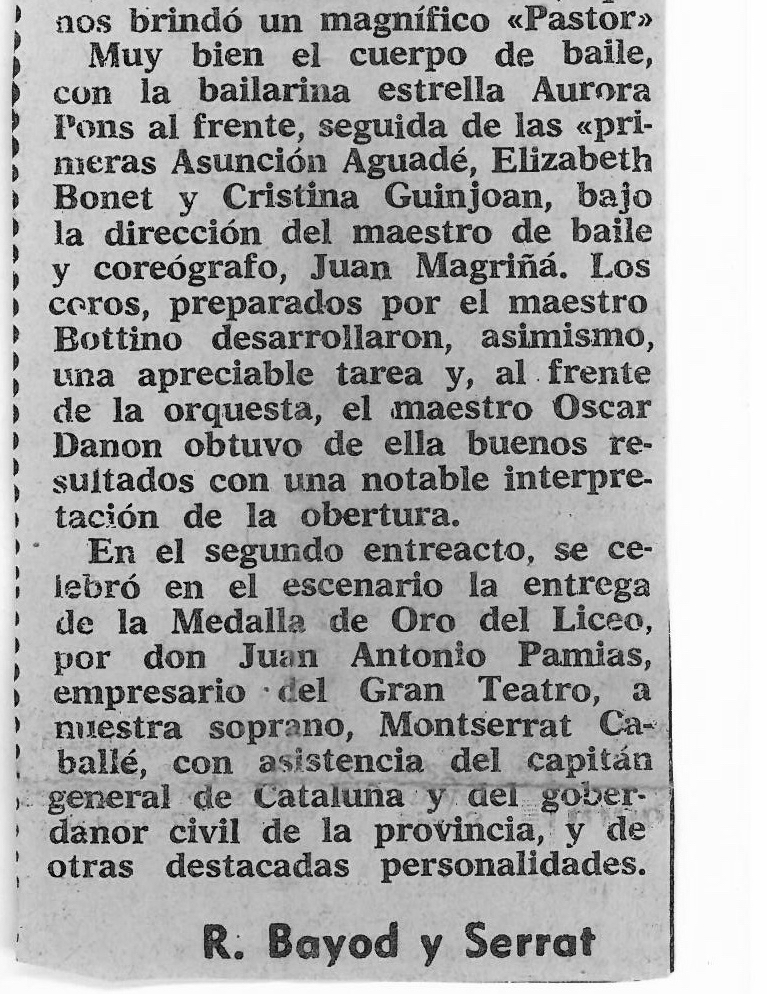 nos brindó un magnífico «Pastor»

Muy bien el cuerpo de baile, con la bailarina estrella Aurora Pons al frente, seguida de las «primeras Asunción Aguadé, Elizabeth Bonet y Cristina Guinjoan, bajo la dirección del maestro de baile y coreógrafo, Juan Magriñá. Los coros, preparados por el maestro Bottino desarrollaron, asimismo, una apreciable tarea y, al frente de la orquesta, el maestro Oscar Danon obtuvo de ella buenos resultados con una notable interpretación de la obertura.

En el segundo entreacto, se celebró en el escenario la entrega de la Medalla de Oro del Liceo, por don Juan Antonio Pamias, empresario del Gran Teatro, a nuestra soprano, Montserrat Caballé, con asistencia del capitán general de Cataluña y del gobernador civil de la provincia, y de otras destacadas personalidades.

R. Bayod y Serrat